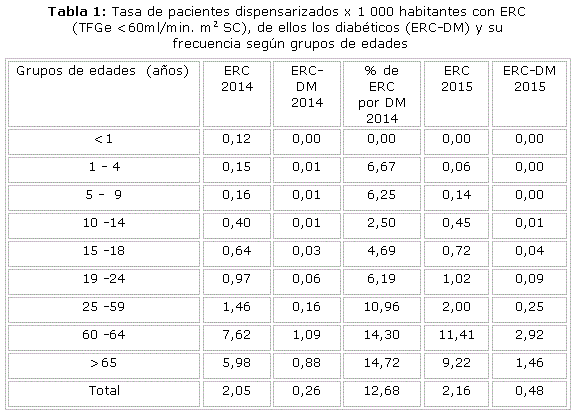 **Tabla 1:** Tasa de pacientes dispensarizados x 1 000 habitantes con ERC (TFGe <60ml/min. m² SC), de ellos los diabéticos (ERC-DM) y su frecuencia según grupos de edades

| Grupos de edades (años) | ERC 2014 | ERC-DM 2014 | % de ERC por DM 2014 | ERC 2015 | ERC-DM 2015 |
|---|---|---|---|---|---|
| <1 | 0,12 | 0,00 | 0,00 | 0,00 | 0,00 |
| 1 - 4 | 0,15 | 0,01 | 6,67 | 0,06 | 0,00 |
| 5 - 9 | 0,16 | 0,01 | 6,25 | 0,14 | 0,00 |
| 10 -14 | 0,40 | 0,01 | 2,50 | 0,45 | 0,01 |
| 15 -18 | 0,64 | 0,03 | 4,69 | 0,72 | 0,04 |
| 19 -24 | 0,97 | 0,06 | 6,19 | 1,02 | 0,09 |
| 25 -59 | 1,46 | 0,16 | 10,96 | 2,00 | 0,25 |
| 60 -64 | 7,62 | 1,09 | 14,30 | 11,41 | 2,92 |
| >65 | 5,98 | 0,88 | 14,72 | 9,22 | 1,46 |
| Total | 2,05 | 0,26 | 12,68 | 2,16 | 0,48 |